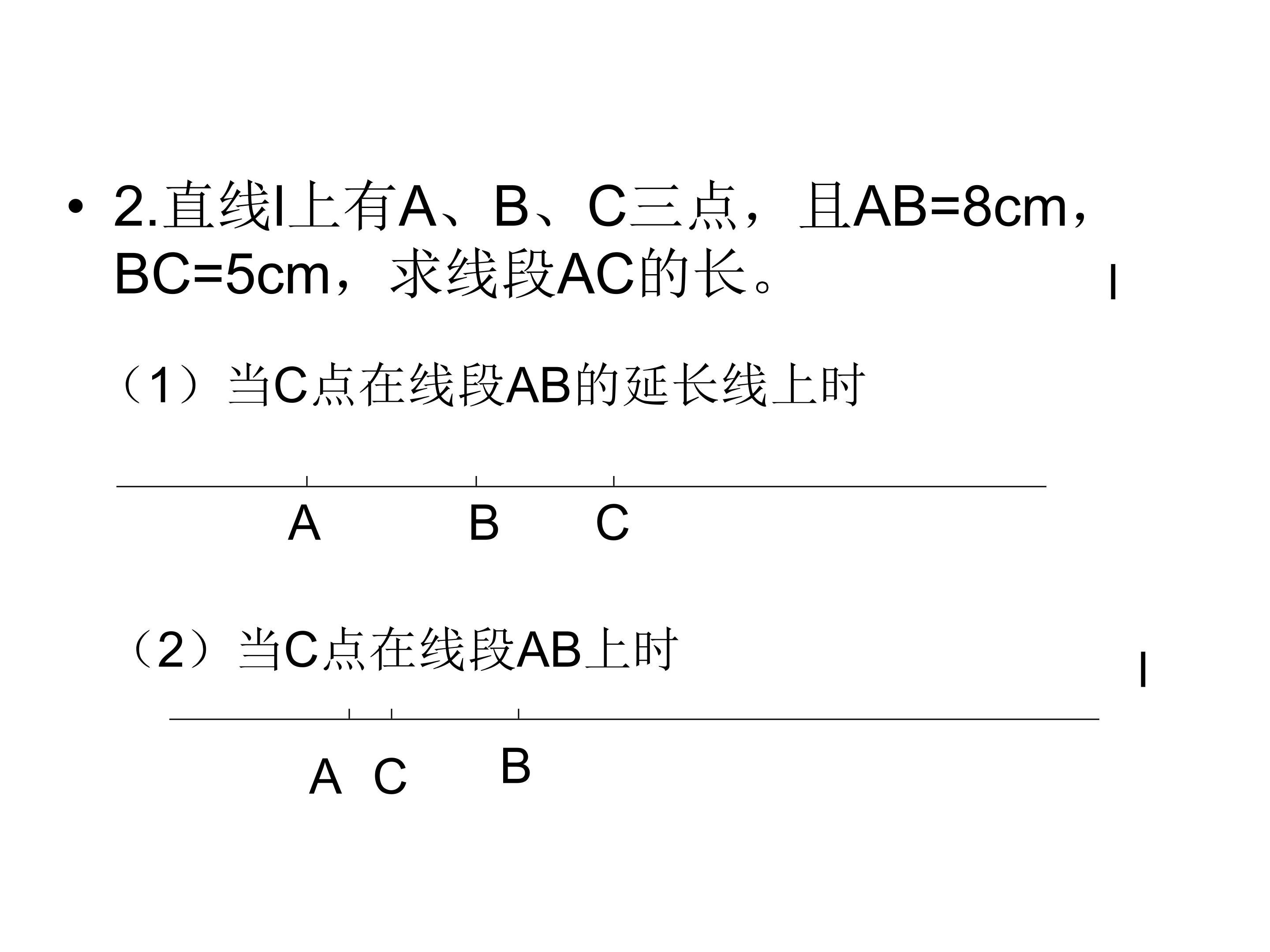 • 2.直线l上有A、B、C三点，且AB=8cm，BC=5cm，求线段AC的长。

l

（1）当C点在线段AB的延长线上时

A B C

（2）当C点在线段AB上时

l

A C B